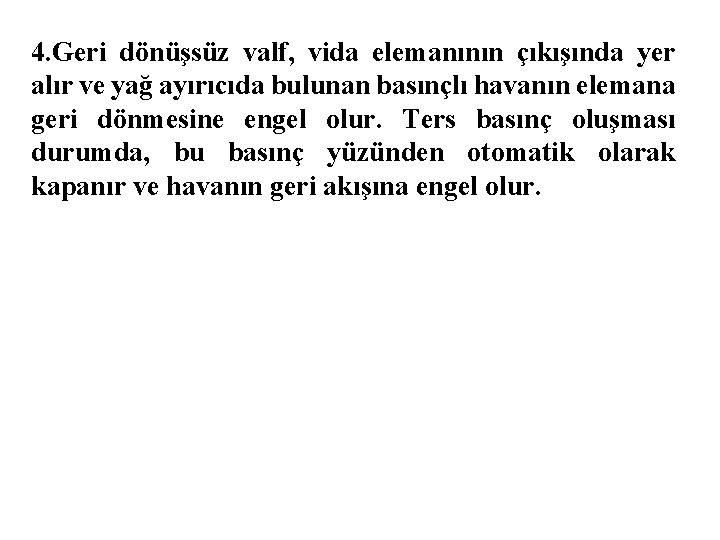 4.Geri dönüşsüz valf, vida elemanının çıkışında yer alır ve yağ ayırıcıda bulunan basınçlı havanın elemana geri dönmesine engel olur. Ters basınç oluşması durumda, bu basınç yüzünden otomatik olarak kapanır ve havanın geri akışına engel olur.